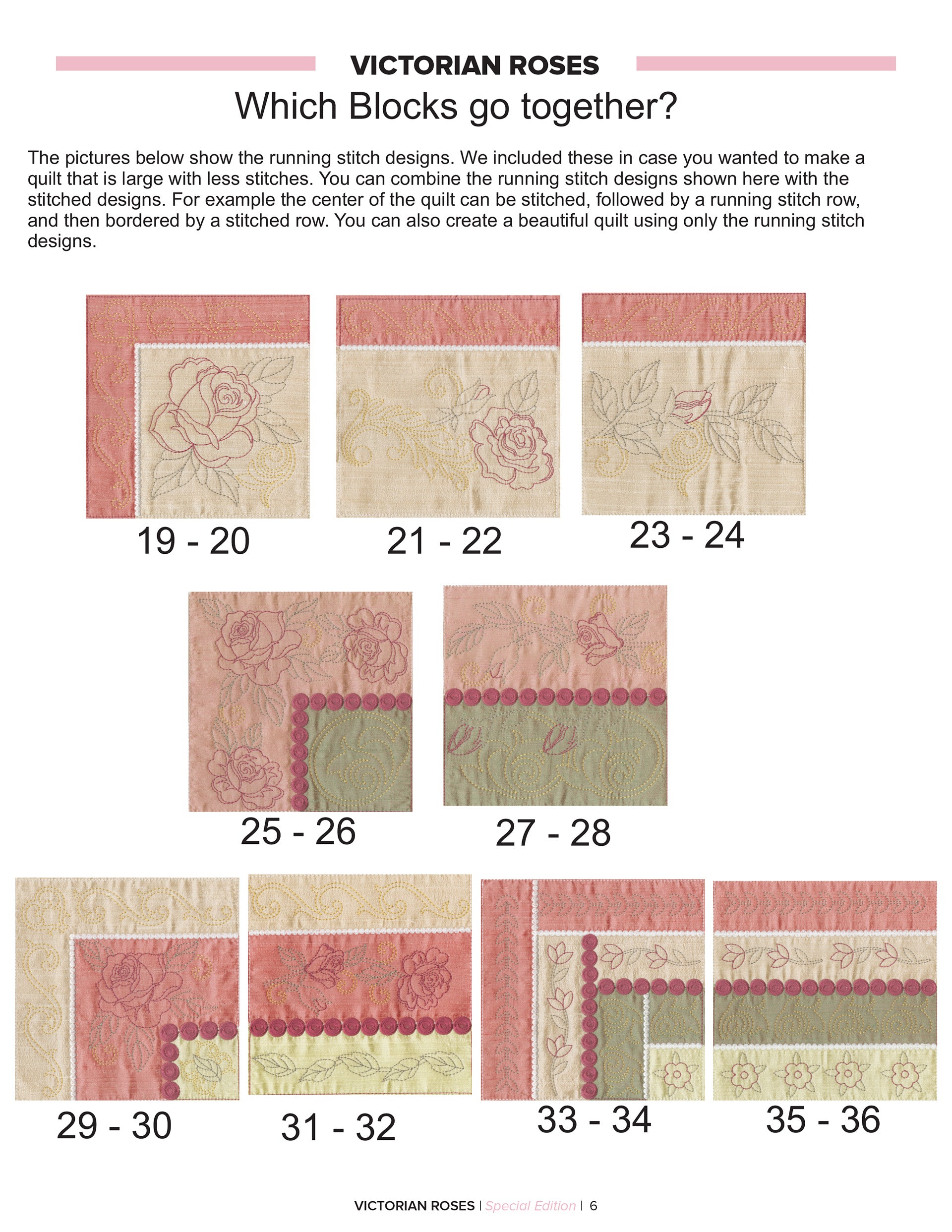 VICTORIAN ROSES

Which Blocks go together?

The pictures below show the running stitch designs. We included these in case you wanted to make a quilt that is large with less stitches. You can combine the running stitch designs shown here with the stitched designs. For example the center of the quilt can be stitched, followed by a running stitch row, and then bordered by a stitched row. You can also create a beautiful quilt using only the running stitch designs.

19 - 20

21 - 22

23 - 24

25 - 26

27 - 28

29 - 30

31 - 32

33 - 34

35 - 36

VICTORIAN ROSES | Special Edition | 6